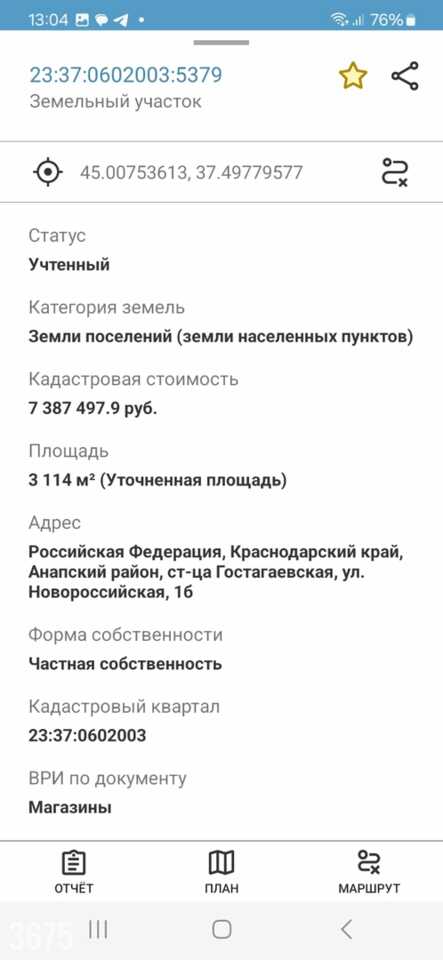 13:04 76%

23:37:0602003:5379
Земельный участок

45.00753613, 37.49779577

Статус
Учтенный

Категория земель
Земли поселений (земли населенных пунктов)

Кадастровая стоимость
7 387 497.9 руб.

Площадь
3 114 м² (Уточненная площадь)

Адрес
Российская Федерация, Краснодарский край, Анапский район, ст-ца Гостагаевская, ул. Новороссийская, 1б

Форма собственности
Частная собственность

Кадастровый квартал
23:37:0602003

ВРИ по документу
Магазины

ОТЧЁТ
ПЛАН
МАРШРУТ

3675